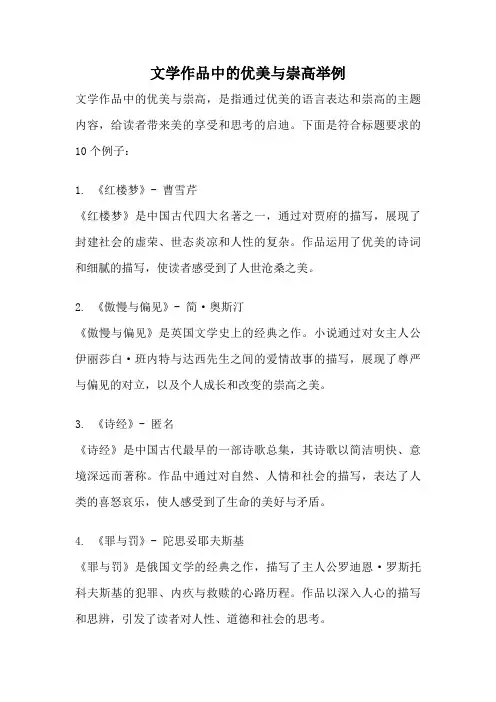 文学作品中的优美与崇高举例

文学作品中的优美与崇高，是指通过优美的语言表达和崇高的主题内容，给读者带来美的享受和思考的启迪。下面是符合标题要求的10个例子：

1. 《红楼梦》- 曹雪芹
《红楼梦》是中国古代四大名著之一，通过对贾府的描写，展现了封建社会的虚荣、世态炎凉和人性的复杂。作品运用了优美的诗词和细腻的描写，使读者感受到了人世沧桑之美。

2. 《傲慢与偏见》- 简·奥斯汀
《傲慢与偏见》是英国文学史上的经典之作。小说通过对女主人公伊丽莎白·班内特与达西先生之间的爱情故事的描写，展现了尊严与偏见的对立，以及个人成长和改变的崇高之美。

3. 《诗经》- 匿名
《诗经》是中国古代最早的一部诗歌总集，其诗歌以简洁明快、意境深远而著称。作品中通过对自然、人情和社会的描写，表达了人类的喜怒哀乐，使人感受到了生命的美好与矛盾。

4. 《罪与罚》- 陀思妥耶夫斯基
《罪与罚》是俄国文学的经典之作，描写了主人公罗迪恩·罗斯托科夫斯基的犯罪、内疚与救赎的心路历程。作品以深入人心的描写和思辨，引发了读者对人性、道德和社会的思考。